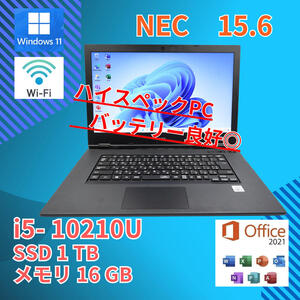 Windows 11

Wi-Fi

NEC 15.6

ハイスペックPC
バッテリー良好◎

i5- 10210U
SSD 1 TB
メモリ 16 GB

Office
2021